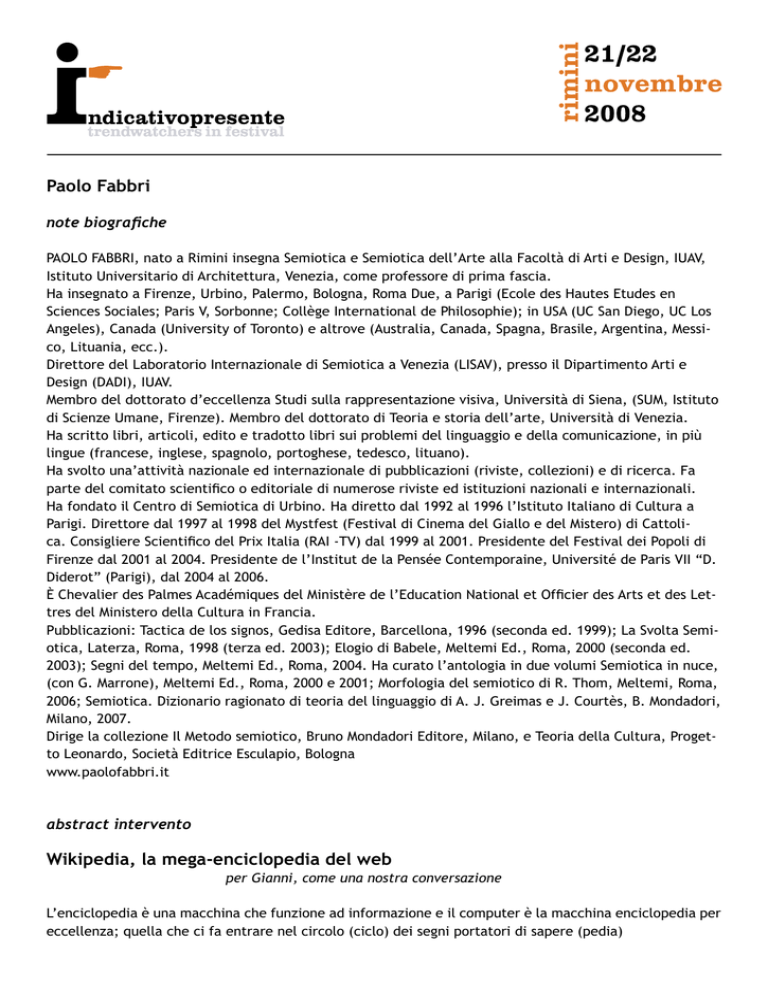 indicativopresente
trendwatchers in festival

rimini 21/22 novembre 2008

Paolo Fabbri

note biografiche

PAOLO FABBRI, nato a Rimini insegna Semiotica e Semiotica dell'Arte alla Facoltà di Arti e Design, IUAV, Istituto Universitario di Architettura, Venezia, come professore di prima fascia.
Ha insegnato a Firenze, Urbino, Palermo, Bologna, Roma Due, a Parigi (Ecole des Hautes Etudes en Sciences Sociales; Paris V, Sorbonne; Collège International de Philosophie); in USA (UC San Diego, UC Los Angeles), Canada (University of Toronto) e altrove (Australia, Canada, Spagna, Brasile, Argentina, Messico, Lituania, ecc.).
Direttore del Laboratorio Internazionale di Semiotica a Venezia (LISAV), presso il Dipartimento Arti e Design (DADI), IUAV.
Membro del dottorato d'eccellenza Studi sulla rappresentazione visiva, Università di Siena, (SUM, Istituto di Scienze Umane, Firenze). Membro del dottorato di Teoria e storia dell'arte, Università di Venezia.
Ha scritto libri, articoli, edito e tradotto libri sui problemi del linguaggio e della comunicazione, in più lingue (francese, inglese, spagnolo, portoghese, tedesco, lituano).
Ha svolto una'attività nazionale ed internazionale di pubblicazioni (riviste, collezioni) e di ricerca. Fa parte del comitato scientifico o editoriale di numerose riviste ed istituzioni nazionali e internazionali.
Ha fondato il Centro di Semiotica di Urbino. Ha diretto dal 1992 al 1996 l'Istituto Italiano di Cultura a Parigi. Direttore dal 1997 al 1998 del Mystfest (Festival di Cinema del Giallo e del Mistero) di Cattolica. Consigliere Scientifico del Prix Italia (RAI -TV) dal 1999 al 2001. Presidente del Festival dei Popoli di Firenze dal 2001 al 2004. Presidente de l'Institut de la Pensée Contemporaine, Université de Paris VII "D. Diderot" (Parigi), dal 2004 al 2006.
È Chevalier des Palmes Académiques del Ministère de l'Education National et Officier des Arts et des Lettres del Ministero della Cultura in Francia.
Pubblicazioni: Tactica de los signos, Gedisa Editore, Barcellona, 1996 (seconda ed. 1999); La Svolta Semiotica, Laterza, Roma, 1998 (terza ed. 2003); Elogio di Babele, Meltemi Ed., Roma, 2000 (seconda ed. 2003); Segni del tempo, Meltemi Ed., Roma, 2004. Ha curato l'antologia in due volumi Semiotica in nuce, (con G. Marrone), Meltemi Ed., Roma, 2000 e 2001; Morfologia del semiotico di R. Thom, Meltemi, Roma, 2006; Semiotica. Dizionario ragionato di teoria del linguaggio di A. J. Greimas e J. Courtès, B. Mondadori, Milano, 2007.
Dirige la collezione Il Metodo semiotico, Bruno Mondadori Editore, Milano, e Teoria della Cultura, Progetto Leonardo, Società Editrice Esculapio, Bologna
www.paolofabbri.it

abstract intervento

Wikipedia, la mega-enciclopedia del web
per Gianni, come una nostra conversazione

L'enciclopedia è una macchina che funzione ad informazione e il computer è la macchina enciclopedia per eccellenza; quella che ci fa entrare nel circolo (ciclo) dei segni portatori di sapere (pedia)